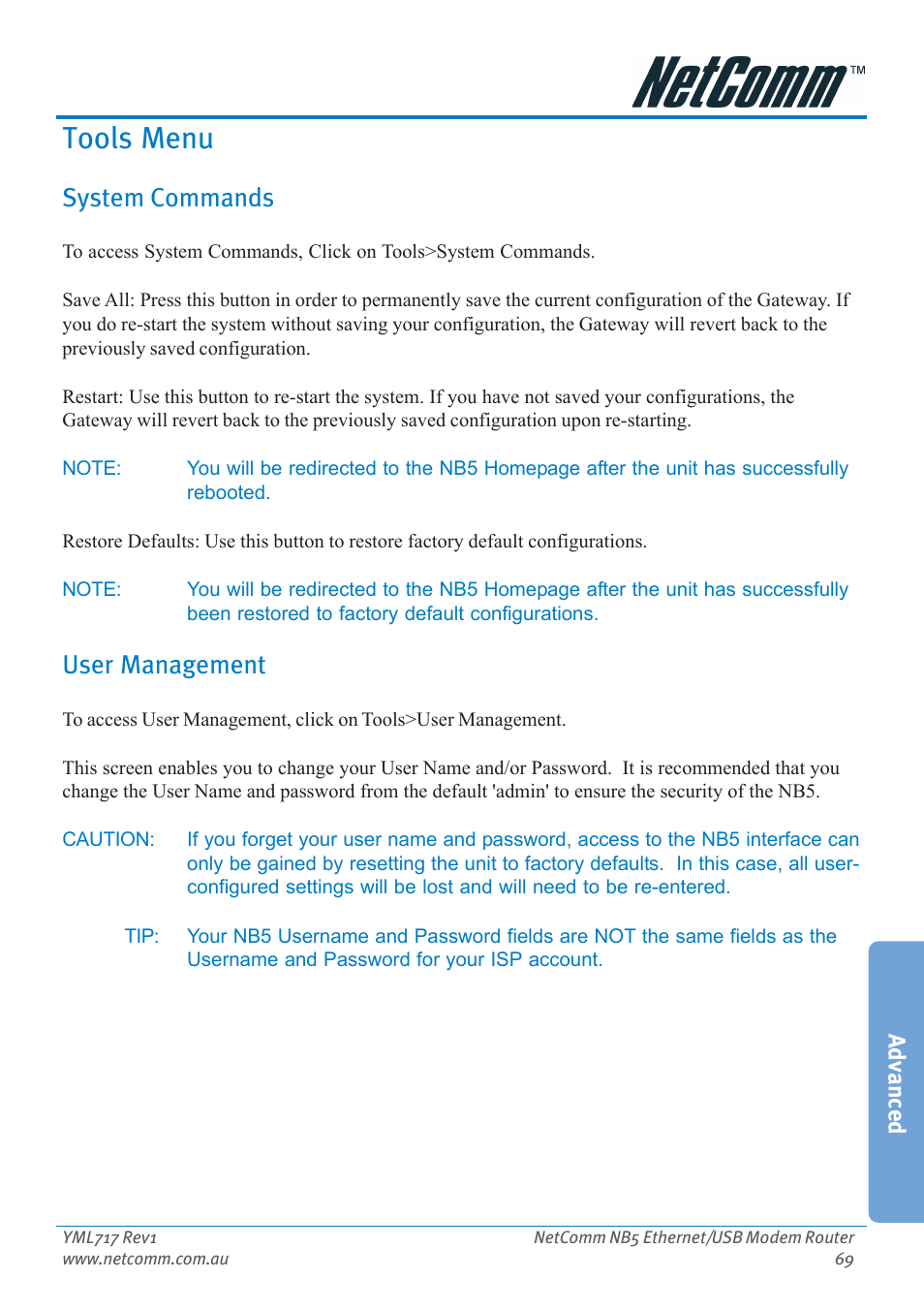 NetComm™

Tools Menu

System Commands

To access System Commands, Click on Tools>System Commands.

Save All: Press this button in order to permanently save the current configuration of the Gateway. If you do re-start the system without saving your configuration, the Gateway will revert back to the previously saved configuration.

Restart: Use this button to re-start the system. If you have not saved your configurations, the Gateway will revert back to the previously saved configuration upon re-starting.

NOTE: You will be redirected to the NB5 Homepage after the unit has successfully rebooted.

Restore Defaults: Use this button to restore factory default configurations.

NOTE: You will be redirected to the NB5 Homepage after the unit has successfully been restored to factory default configurations.

User Management

To access User Management, click on Tools>User Management.

This screen enables you to change your User Name and/or Password. It is recommended that you change the User Name and password from the default 'admin' to ensure the security of the NB5.

CAUTION: If you forget your user name and password, access to the NB5 interface can only be gained by resetting the unit to factory defaults. In this case, all user-configured settings will be lost and will need to be re-entered.

TIP: Your NB5 Username and Password fields are NOT the same fields as the Username and Password for your ISP account.

Advanced

YML717 Rev1
www.netcomm.com.au

NetComm NB5 Ethernet/USB Modem Router
69